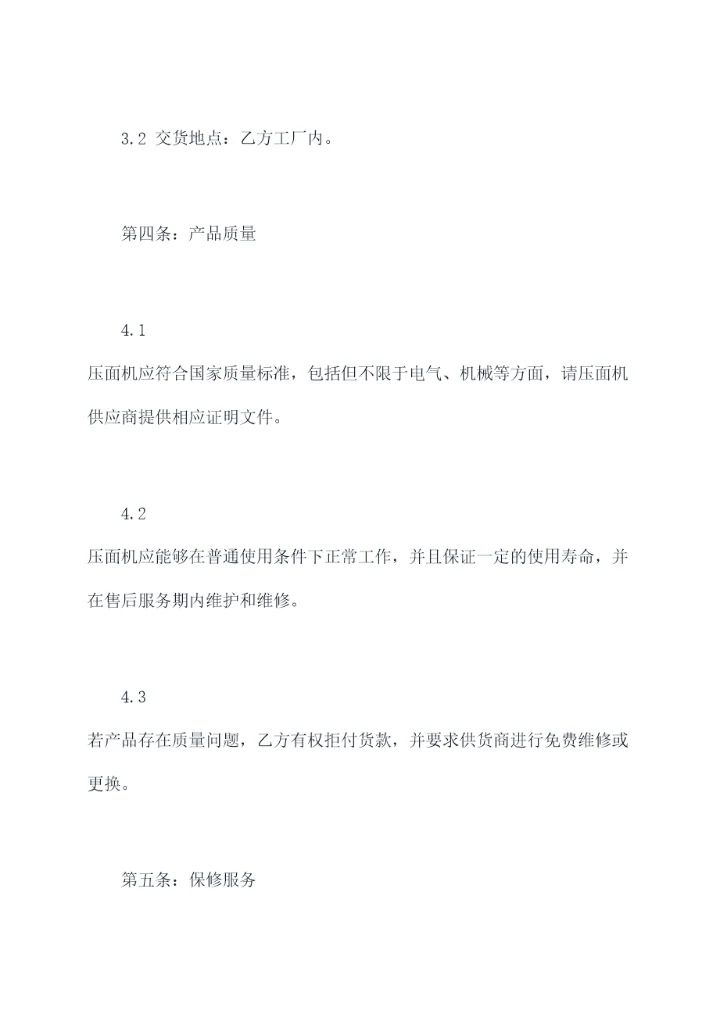 3.2 交货地点：乙方工厂内。

第四条：产品质量

4.1

压面机应符合国家质量标准，包括但不限于电气、机械等方面，请压面机供应商提供相应证明文件。

4.2

压面机应能够在普通使用条件下正常工作，并且保证一定的使用寿命，并在售后服务期内维护和维修。

4.3

若产品存在质量问题，乙方有权拒付货款，并要求供货商进行免费维修或更换。

第五条：保修服务